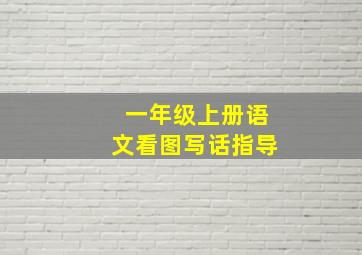 一年级上册语文看图写话指导